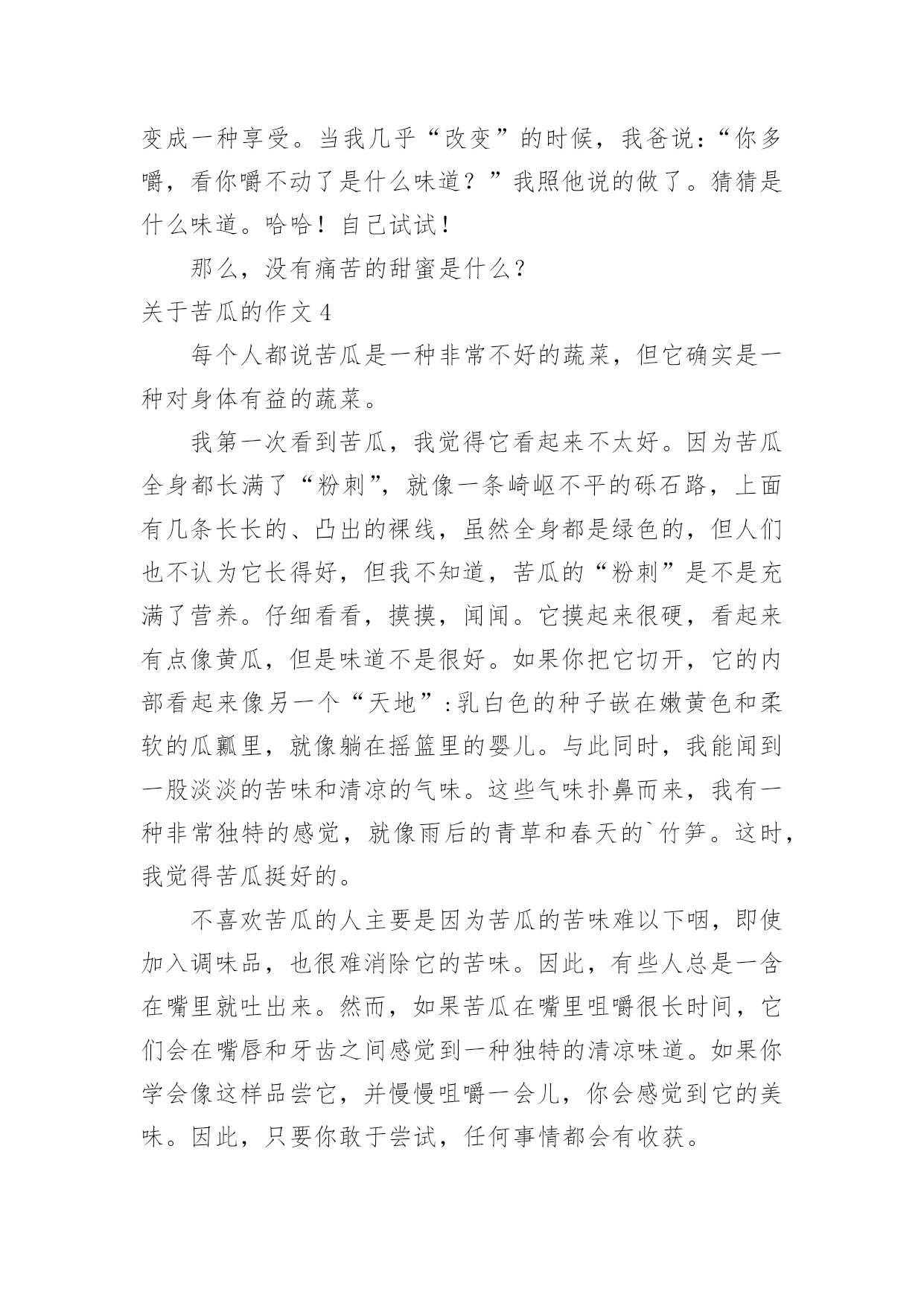 变成一种享受。当我几乎“改变”的时候，我爸说：“你多嚼，看你嚼不动了是什么味道？”我照他说的做了。猜猜是什么味道。哈哈！自己试试！

那么，没有痛苦的甜蜜是什么？

关于苦瓜的作文 4

每个人都说苦瓜是一种非常不好的蔬菜，但它确实是一种对身体有益的蔬菜。

我第一次看到苦瓜，我觉得它看起来不太好。因为苦瓜全身都长满了“粉刺”，就像一条崎岖不平的砾石路，上面有几条长长的、凸出的裸线，虽然全身都是绿色的，但人们也不认为它长得好，但我不知道，苦瓜的“粉刺”是不是充满了营养。仔细看看，摸摸，闻闻。它摸起来很硬，看起来有点像黄瓜，但是味道不是很好。如果你把它切开，它的内部看起来像另一个“天地”：乳白色的种子嵌在嫩黄色和柔软的瓜瓤里，就像躺在摇篮里的婴儿。与此同时，我能闻到一股淡淡的苦味和清凉的气味。这些气味扑鼻而来，我有一种非常独特的感觉，就像雨后的青草和春天的`竹笋。这时，我觉得苦瓜挺好的。

不喜欢苦瓜的人主要是因为苦瓜的苦味难以下咽，即使加入调味品，也很难消除它的苦味。因此，有些人总是一含在嘴里就吐出来。然而，如果苦瓜在嘴里咀嚼很长时间，它们会在嘴唇和牙齿之间感觉到一种独特的清凉味道。如果你学会像这样品尝它，并慢慢咀嚼一会儿，你会感觉到它的美味。因此，只要你敢于尝试，任何事情都会有收获。